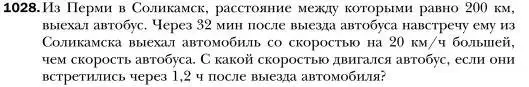 1028. Из Перми в Соликамск, расстояние между которыми равно 200 км, выехал автобус. Через 32 мин после выезда автобуса навстречу ему из Соликамска выехал автомобиль со скоростью на 20 км/ч большей, чем скорость автобуса. С какой скоростью двигался автобус, если они встретились через 1,2 ч после выезда автомобиля?